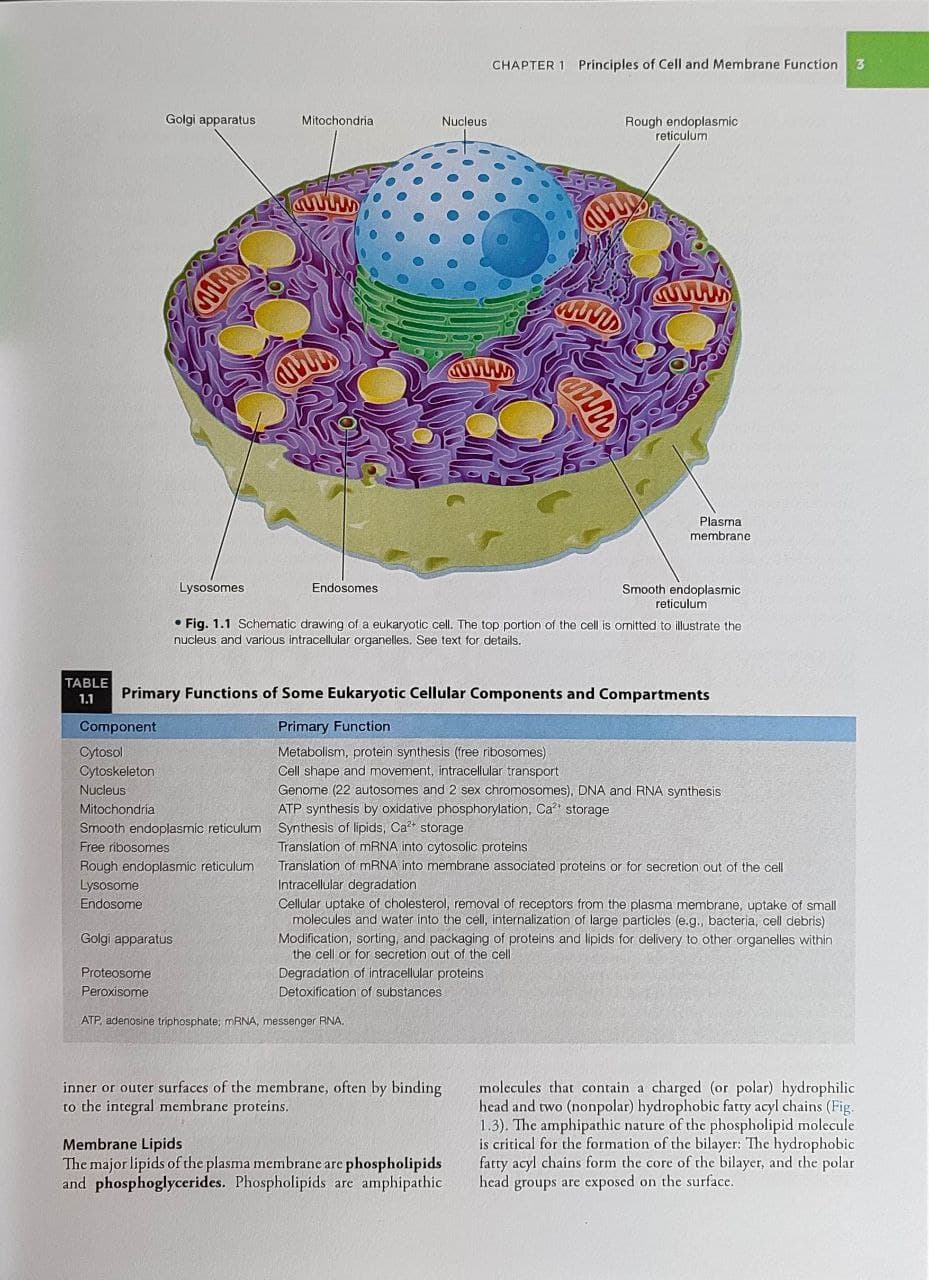 CHAPTER 1 Principles of Cell and Membrane Function 3

Golgi apparatus

Mitochondria

Nucleus

Rough endoplasmic reticulum

Plasma membrane

Lysosomes

Endosomes

Smooth endoplasmic reticulum

• Fig. 1.1 Schematic drawing of a eukaryotic cell. The top portion of the cell is omitted to illustrate the nucleus and various intracellular organelles. See text for details.

TABLE 1.1 Primary Functions of Some Eukaryotic Cellular Components and Compartments

| Component | Primary Function |
|---|---|
| Cytosol | Metabolism, protein synthesis (free ribosomes) |
| Cytoskeleton | Cell shape and movement, intracellular transport |
| Nucleus | Genome (22 autosomes and 2 sex chromosomes), DNA and RNA synthesis |
| Mitochondria | ATP synthesis by oxidative phosphorylation, $Ca^{2+}$ storage |
| Smooth endoplasmic reticulum | Synthesis of lipids, $Ca^{2+}$ storage |
| Free ribosomes | Translation of mRNA into cytosolic proteins |
| Rough endoplasmic reticulum | Translation of mRNA into membrane associated proteins or for secretion out of the cell |
| Lysosome | Intracellular degradation |
| Endosome | Cellular uptake of cholesterol, removal of receptors from the plasma membrane, uptake of small molecules and water into the cell, internalization of large particles (e.g., bacteria, cell debris) |
| Golgi apparatus | Modification, sorting, and packaging of proteins and lipids for delivery to other organelles within the cell or for secretion out of the cell |
| Proteosome | Degradation of intracellular proteins |
| Peroxisome | Detoxification of substances |

ATP, adenosine triphosphate; mRNA, messenger RNA.

inner or outer surfaces of the membrane, often by binding to the integral membrane proteins.

Membrane Lipids
The major lipids of the plasma membrane are phospholipids and phosphoglycerides. Phospholipids are amphipathic molecules that contain a charged (or polar) hydrophilic head and two (nonpolar) hydrophobic fatty acyl chains (Fig. 1.3). The amphipathic nature of the phospholipid molecule is critical for the formation of the bilayer: The hydrophobic fatty acyl chains form the core of the bilayer, and the polar head groups are exposed on the surface.